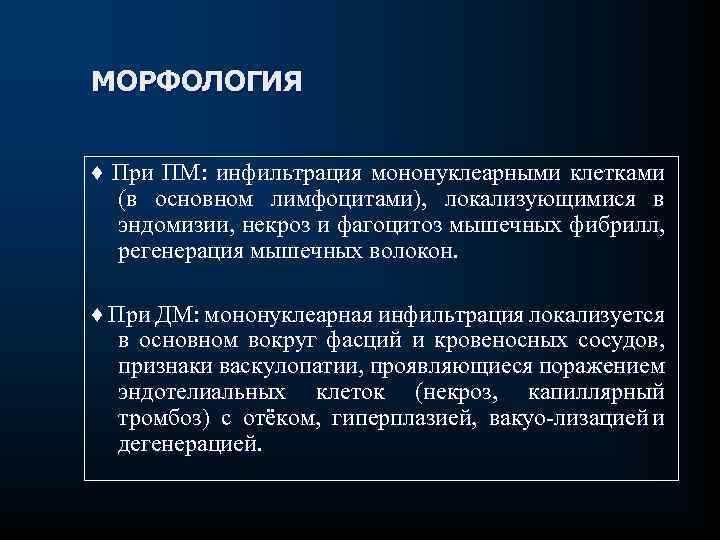 МОРФОЛОГИЯ

♦ При ПМ: инфильтрация мононуклеарными клетками (в основном лимфоцитами), локализующимися в эндомизии, некроз и фагоцитоз мышечных фибрилл, регенерация мышечных волокон.

♦ При ДМ: мононуклеарная инфильтрация локализуется в основном вокруг фасций и кровеносных сосудов, признаки васкулопатии, проявляющиеся поражением эндотелиальных клеток (некроз, капиллярный тромбоз) с отёком, гиперплазией, вакуо-лизацией и дегенерацией.